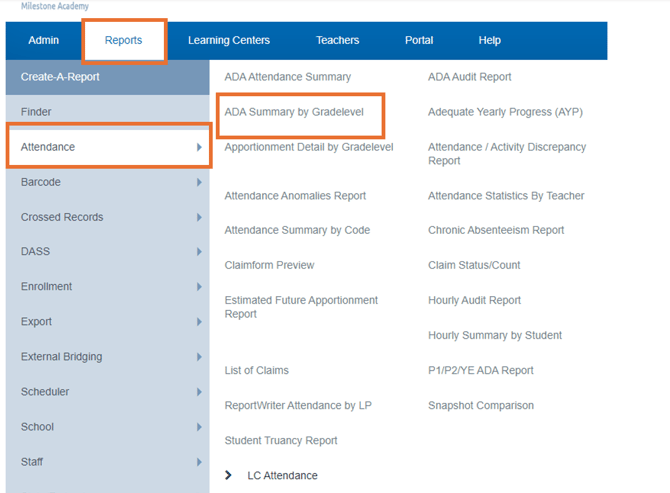 Milestone Academy

Admin
Reports
Learning Centers
Teachers
Portal
Help

Create-A-Report
Finder
Attendance
Barcode
Crossed Records
DASS
Enrollment
Export
External Bridging
Scheduler
School
Staff

ADA Attendance Summary
ADA Summary by Gradelevel
Apportionment Detail by Gradelevel
Attendance Anomalies Report
Attendance Summary by Code
Claimform Preview
Estimated Future Apportionment Report
List of Claims
ReportWriter Attendance by LP
Student Truancy Report
LC Attendance

ADA Audit Report
Adequate Yearly Progress (AYP)
Attendance / Activity Discrepancy Report
Attendance Statistics By Teacher
Chronic Absenteeism Report
Claim Status/Count
Hourly Audit Report
Hourly Summary by Student
P1/P2/YE ADA Report
Snapshot Comparison